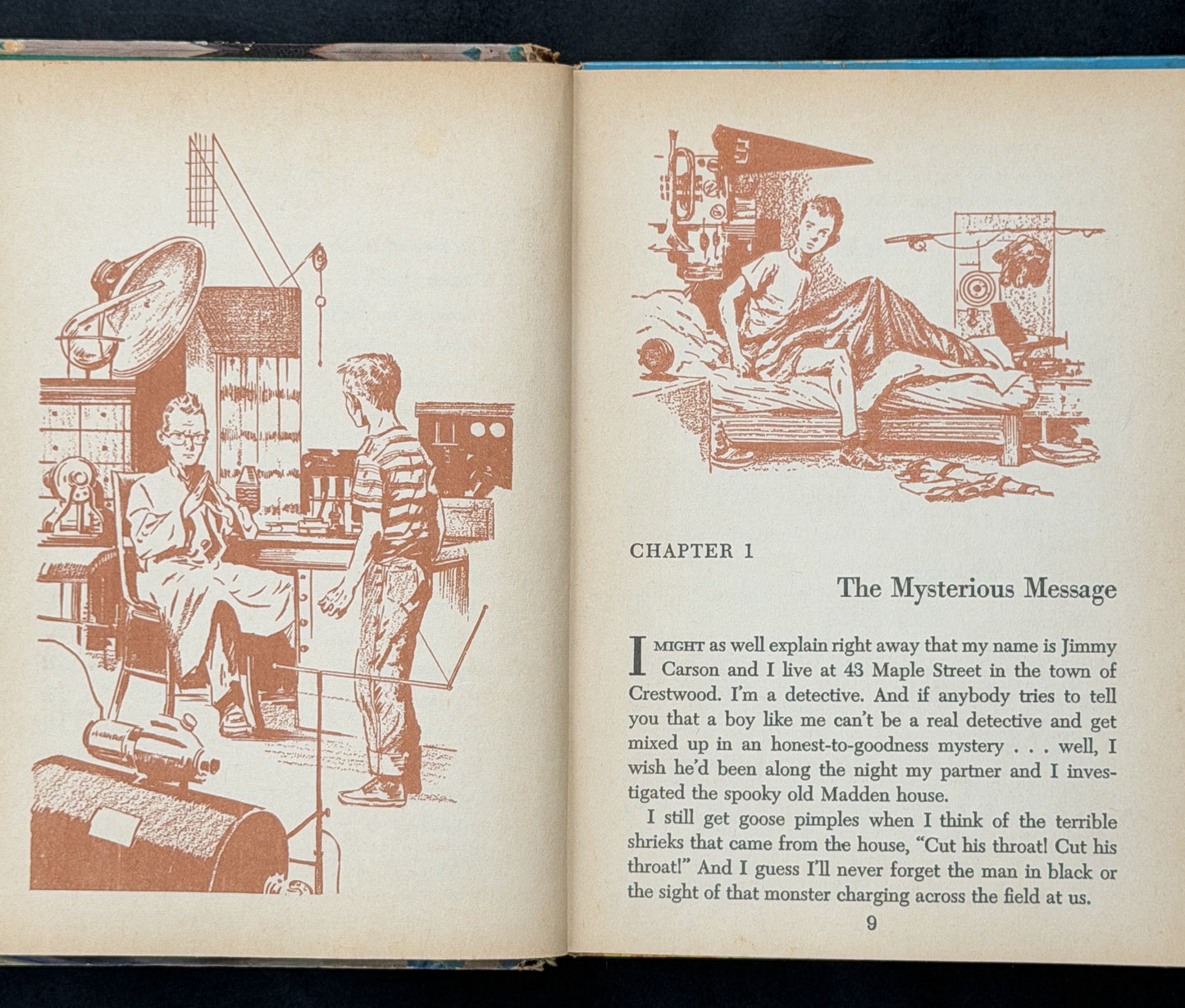 CHAPTER 1

The Mysterious Message

I MIGHT as well explain right away that my name is Jimmy Carson and I live at 43 Maple Street in the town of Crestwood. I'm a detective. And if anybody tries to tell you that a boy like me can't be a real detective and get mixed up in an honest-to-goodness mystery . . . well, I wish he'd been along the night my partner and I investigated the spooky old Madden house.

I still get goose pimples when I think of the terrible shrieks that came from the house, "Cut his throat! Cut his throat!" And I guess I'll never forget the man in black or the sight of that monster charging across the field at us.

9